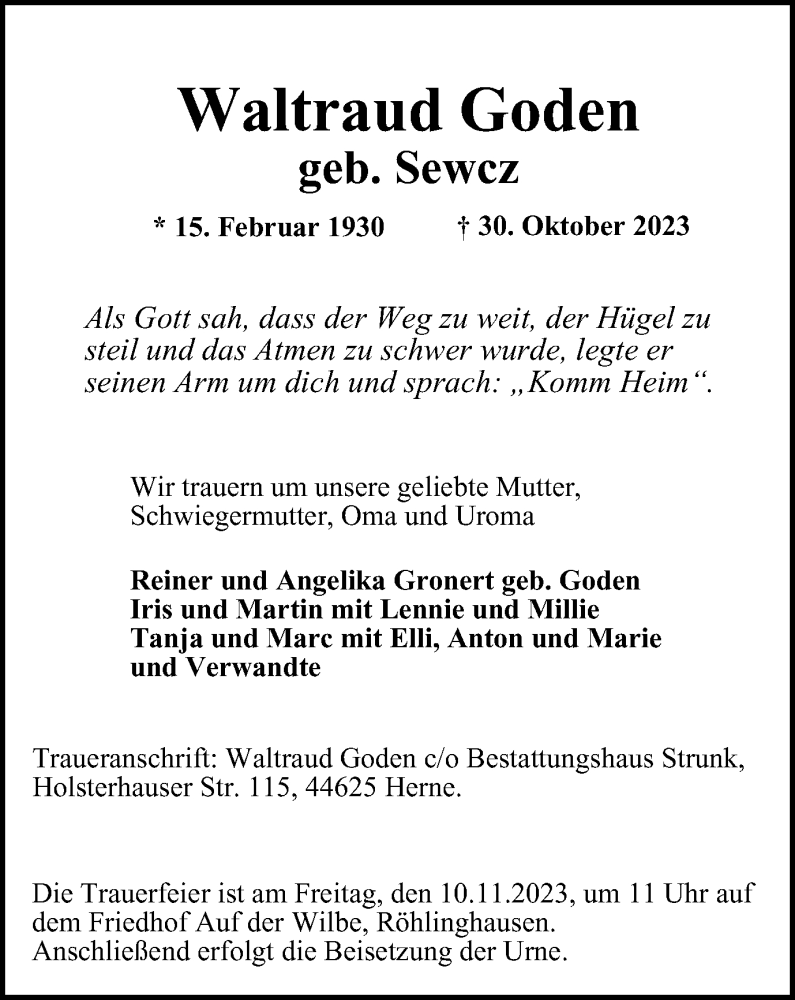 Waltraud Goden
geb. Sewcz

* 15. Februar 1930 † 30. Oktober 2023

Als Gott sah, dass der Weg zu weit, der Hügel zu steil und das Atmen zu schwer wurde, legte er seinen Arm um dich und sprach: „Komm Heim“.

Wir trauern um unsere geliebte Mutter, Schwiegermutter, Oma und Uroma

Reiner und Angelika Gronert geb. Goden
Iris und Martin mit Lennie und Millie
Tanja und Marc mit Elli, Anton und Marie
und Verwandte

Traueranschrift: Waltraud Goden c/o Bestattungshaus Strunk, Holsterhauser Str. 115, 44625 Herne.

Die Trauerfeier ist am Freitag, den 10.11.2023, um 11 Uhr auf dem Friedhof Auf der Wilbe, Röhlinghausen.
Anschließend erfolgt die Beisetzung der Urne.